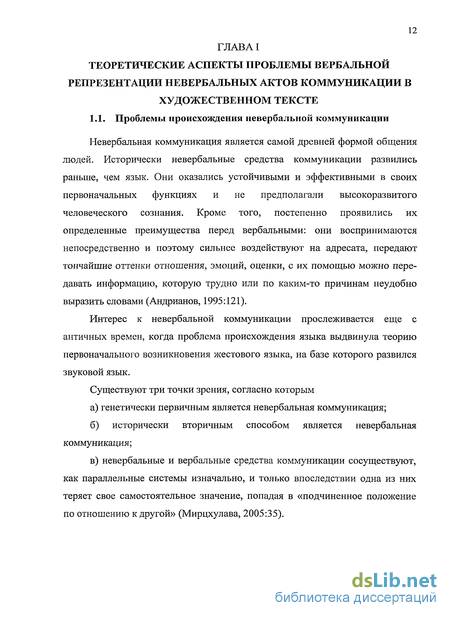 12

ГЛАВА I

ТЕОРЕТИЧЕСКИЕ АСПЕКТЫ ПРОБЛЕМЫ ВЕРБАЛЬНОЙ РЕПРЕЗЕНТАЦИИ НЕВЕРБАЛЬНЫХ АКТОВ КОММУНИКАЦИИ В ХУДОЖЕСТВЕННОМ ТЕКСТЕ

1.1. Проблемы происхождения невербальной коммуникации

Невербальная коммуникация является самой древней формой общения людей. Исторически невербальные средства коммуникации развились раньше, чем язык. Они оказались устойчивыми и эффективными в своих первоначальных функциях и не предполагали высокоразвитого человеческого сознания. Кроме того, постепенно проявились их определенные преимущества перед вербальными: они воспринимаются непосредственно и поэтому сильнее воздействуют на адресата, передают тончайшие оттенки отношения, эмоций, оценки, с их помощью можно передавать информацию, которую трудно или по каким-то причинам неудобно выразить словами (Андрианов, 1995:121).

Интерес к невербальной коммуникации прослеживается еще с античных времен, когда проблема происхождения языка выдвинула теорию первоначального возникновения жестового языка, на базе которого развился звуковой язык.

Существуют три точки зрения, согласно которым

а) генетически первичным является невербальная коммуникация;

б) исторически вторичным способом является невербальная коммуникация;

в) невербальные и вербальные средства коммуникации сосуществуют, как параллельные системы изначально, и только впоследствии одна из них теряет свое самостоятельное значение, попадая в «подчиненное положение по отношению к другой» (Мирцхулава, 2005:35).

dsLib.net
библиотека диссертаций